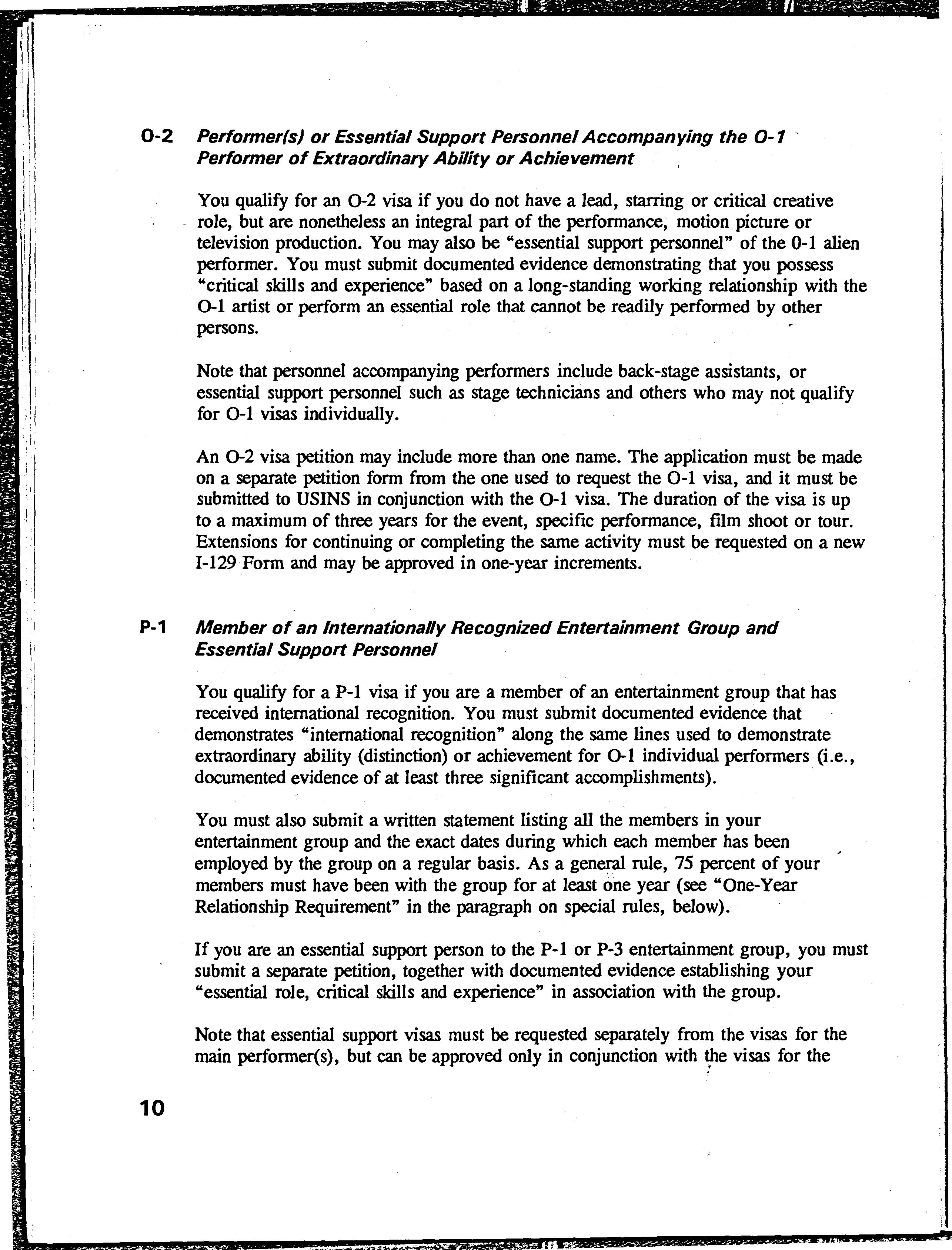 O-2 Performer(s) or Essential Support Personnel Accompanying the O-1 Performer of Extraordinary Ability or Achievement

You qualify for an O-2 visa if you do not have a lead, starring or critical creative role, but are nonetheless an integral part of the performance, motion picture or television production. You may also be "essential support personnel" of the 0-1 alien performer. You must submit documented evidence demonstrating that you possess "critical skills and experience" based on a long-standing working relationship with the O-1 artist or perform an essential role that cannot be readily performed by other persons.

Note that personnel accompanying performers include back-stage assistants, or essential support personnel such as stage technicians and others who may not qualify for O-1 visas individually.

An O-2 visa petition may include more than one name. The application must be made on a separate petition form from the one used to request the O-1 visa, and it must be submitted to USINS in conjunction with the O-1 visa. The duration of the visa is up to a maximum of three years for the event, specific performance, film shoot or tour. Extensions for continuing or completing the same activity must be requested on a new I-129 Form and may be approved in one-year increments.

P-1 Member of an Internationally Recognized Entertainment Group and Essential Support Personnel

You qualify for a P-1 visa if you are a member of an entertainment group that has received international recognition. You must submit documented evidence that demonstrates "international recognition" along the same lines used to demonstrate extraordinary ability (distinction) or achievement for O-1 individual performers (i.e., documented evidence of at least three significant accomplishments).

You must also submit a written statement listing all the members in your entertainment group and the exact dates during which each member has been employed by the group on a regular basis. As a general rule, 75 percent of your members must have been with the group for at least one year (see "One-Year Relationship Requirement" in the paragraph on special rules, below).

If you are an essential support person to the P-1 or P-3 entertainment group, you must submit a separate petition, together with documented evidence establishing your "essential role, critical skills and experience" in association with the group.

Note that essential support visas must be requested separately from the visas for the main performer(s), but can be approved only in conjunction with the visas for the

10